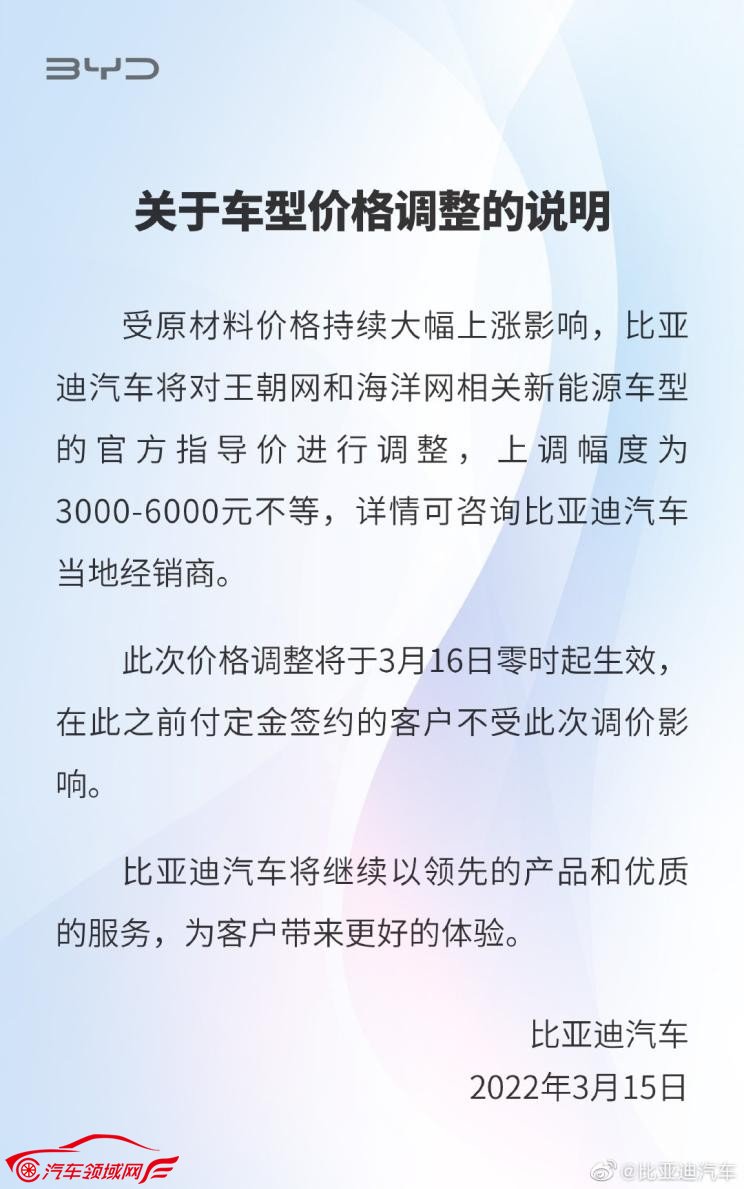 BYD

关于车型价格调整的说明

受原材料价格持续大幅上涨影响，比亚迪汽车将对王朝网和海洋网相关新能源车型的官方指导价进行调整，上调幅度为3000-6000元不等，详情可咨询比亚迪汽车当地经销商。

此次价格调整将于3月16日零时起生效，在此之前付定金签约的客户不受此次调价影响。

比亚迪汽车将继续以领先的产品和优质的服务，为客户带来更好的体验。

比亚迪汽车
2022年3月15日

汽车领域网

@比亚迪汽车